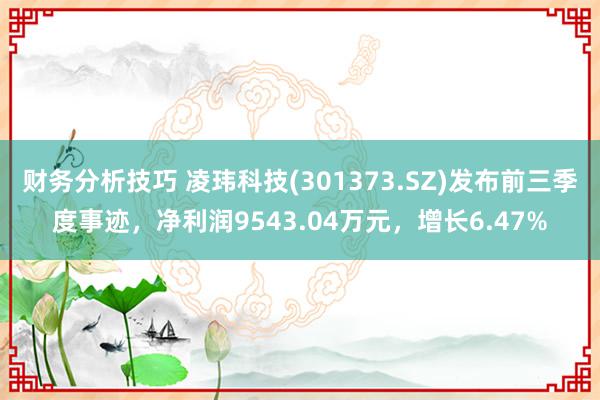 财务分析技巧 凌玮科技(301373.SZ)发布前三季度事迹，净利润9543.04万元，增长6.47%